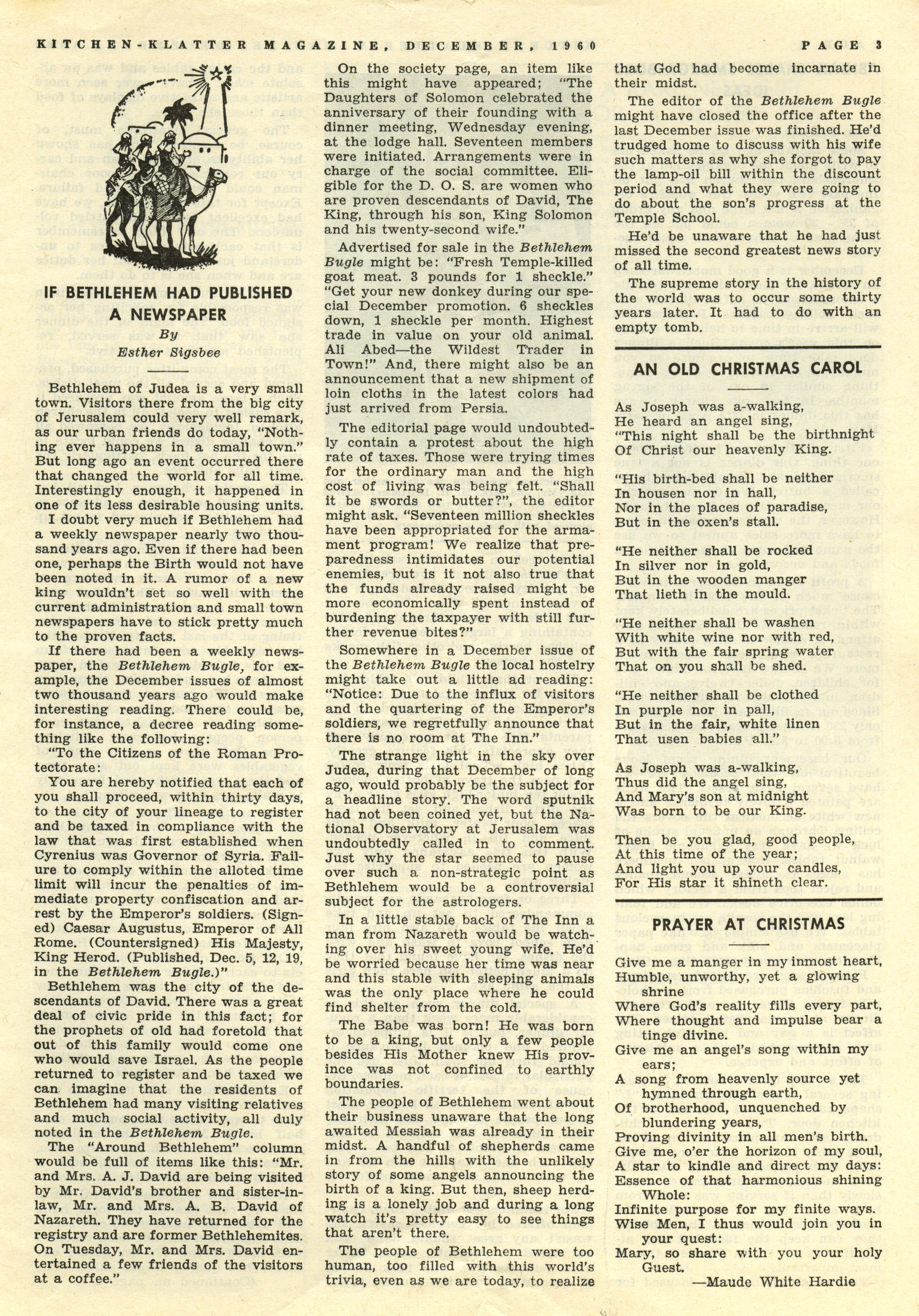 KITCHEN-KLATTER MAGAZINE, DECEMBER, 1960

PAGE 3

IF BETHLEHEM HAD PUBLISHED A NEWSPAPER

By

Esther Sigsbee

Bethlehem of Judea is a very small town. Visitors there from the big city of Jerusalem could very well remark, as our urban friends do today, "Nothing ever happens in a small town." But long ago an event occurred there that changed the world for all time. Interestingly enough, it happened in one of its less desirable housing units.

I doubt very much if Bethlehem had a weekly newspaper nearly two thousand years ago. Even if there had been one, perhaps the Birth would not have been noted in it. A rumor of a new king wouldn't set so well with the current administration and small town newspapers have to stick pretty much to the proven facts.

If there had been a weekly newspaper, the Bethlehem Bugle, for example, the December issues of almost two thousand years ago would make interesting reading. There could be, for instance, a decree reading something like the following:

"To the Citizens of the Roman Protectorate:

You are hereby notified that each of you shall proceed, within thirty days, to the city of your lineage to register and be taxed in compliance with the law that was first established when Cyrenius was Governor of Syria. Failure to comply within the alloted time limit will incur the penalties of immediate property confiscation and arrest by the Emperor's soldiers. (Signed) Caesar Augustus, Emperor of All Rome. (Countersigned) His Majesty, King Herod. (Published, Dec. 5, 12, 19, in the Bethlehem Bugle.)"

Bethlehem was the city of the descendants of David. There was a great deal of civic pride in this fact; for the prophets of old had foretold that out of this family would come one who would save Israel. As the people returned to register and be taxed we can imagine that the residents of Bethlehem had many visiting relatives and much social activity, all duly noted in the Bethlehem Bugle.

The "Around Bethlehem" column would be full of items like this: "Mr. and Mrs. A. J. David are being visited by Mr. David's brother and sister-in-law, Mr. and Mrs. A. B. David of Nazareth. They have returned for the registry and are former Bethlehemites. On Tuesday, Mr. and Mrs. David entertained a few friends of the visitors at a coffee."

On the society page, an item like this might have appeared; "The Daughters of Solomon celebrated the anniversary of their founding with a dinner meeting, Wednesday evening, at the lodge hall. Seventeen members were initiated. Arrangements were in charge of the social committee. Eligible for the D. O. S. are women who are proven descendants of David, The King, through his son, King Solomon and his twenty-second wife."

Advertised for sale in the Bethlehem Bugle might be: "Fresh Temple-killed goat meat. 3 pounds for 1 sheckle." "Get your new donkey during our special December promotion. 6 sheckles down, 1 sheckle per month. Highest trade in value on your old animal. Ali Abed—the Wildest Trader in Town!" And, there might also be an announcement that a new shipment of loin cloths in the latest colors had just arrived from Persia.

The editorial page would undoubtedly contain a protest about the high rate of taxes. Those were trying times for the ordinary man and the high cost of living was being felt. "Shall it be swords or butter?", the editor might ask. "Seventeen million sheckles have been appropriated for the armament program! We realize that preparedness intimidates our potential enemies, but is it not also true that the funds already raised might be more economically spent instead of burdening the taxpayer with still further revenue bites?"

Somewhere in a December issue of the Bethlehem Bugle the local hostelry might take out a little ad reading: "Notice: Due to the influx of visitors and the quartering of the Emperor's soldiers, we regretfully announce that there is no room at The Inn."

The strange light in the sky over Judea, during that December of long ago, would probably be the subject for a headline story. The word sputnik had not been coined yet, but the National Observatory at Jerusalem was undoubtedly called in to comment. Just why the star seemed to pause over such a non-strategic point as Bethlehem would be a controversial subject for the astrologers.

In a little stable back of The Inn a man from Nazareth would be watching over his sweet young wife. He'd be worried because her time was near and this stable with sleeping animals was the only place where he could find shelter from the cold.

The Babe was born! He was born to be a king, but only a few people besides His Mother knew His province was not confined to earthly boundaries.

The people of Bethlehem went about their business unaware that the long awaited Messiah was already in their midst. A handful of shepherds came in from the hills with the unlikely story of some angels announcing the birth of a king. But then, sheep herding is a lonely job and during a long watch it's pretty easy to see things that aren't there.

The people of Bethlehem were too human, too filled with this world's trivia, even as we are today, to realize that God had become incarnate in their midst.

The editor of the Bethlehem Bugle might have closed the office after the last December issue was finished. He'd trudged home to discuss with his wife such matters as why she forgot to pay the lamp-oil bill within the discount period and what they were going to do about the son's progress at the Temple School.

He'd be unaware that he had just missed the second greatest news story of all time.

The supreme story in the history of the world was to occur some thirty years later. It had to do with an empty tomb.

AN OLD CHRISTMAS CAROL

As Joseph was a-walking,
He heard an angel sing,
"This night shall be the birthnight
Of Christ our heavenly King.

"His birth-bed shall be neither
In housen nor in hall,
Nor in the places of paradise,
But in the oxen's stall.

"He neither shall be rocked
In silver nor in gold,
But in the wooden manger
That lieth in the mould.

"He neither shall be washen
With white wine nor with red,
But with the fair spring water
That on you shall be shed.

"He neither shall be clothed
In purple nor in pall,
But in the fair, white linen
That usen babies all."

As Joseph was a-walking,
Thus did the angel sing,
And Mary's son at midnight
Was born to be our King.

Then be you glad, good people,
At this time of the year;
And light you up your candles,
For His star it shineth clear.

PRAYER AT CHRISTMAS

Give me a manger in my inmost heart,
Humble, unworthy, yet a glowing shrine
Where God's reality fills every part,
Where thought and impulse bear a tinge divine.
Give me an angel's song within my ears;
A song from heavenly source yet hymned through earth,
Of brotherhood, unquenched by blundering years,
Proving divinity in all men's birth.
Give me, o'er the horizon of my soul,
A star to kindle and direct my days:
Essence of that harmonious shining Whole:
Infinite purpose for my finite ways.
Wise Men, I thus would join you in your quest:
Mary, so share with you your holy Guest.

—Maude White Hardie